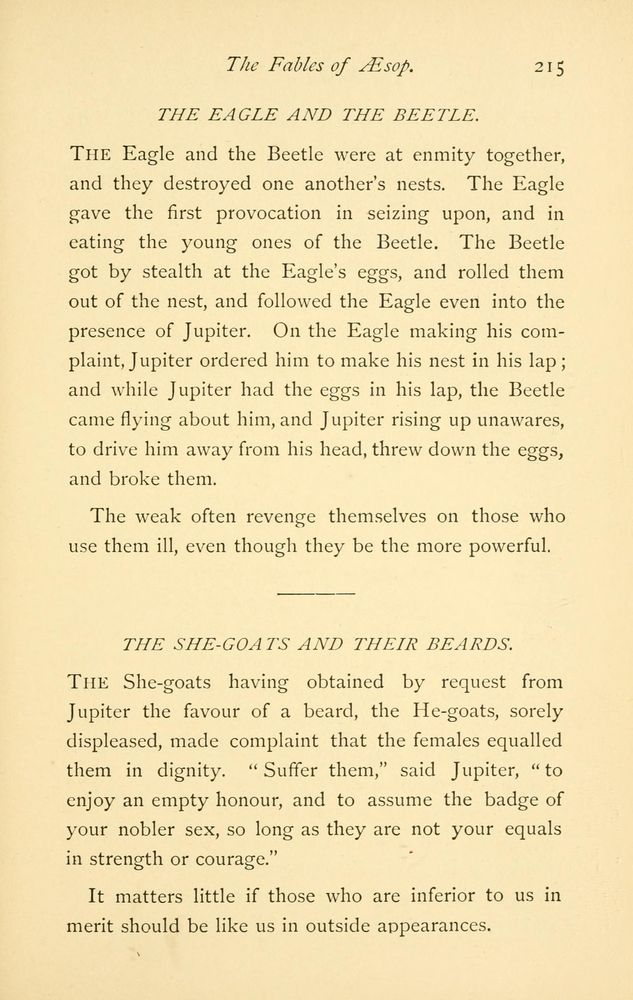 The Fables of Æsop. 215

THE EAGLE AND THE BEETLE.

THE Eagle and the Beetle were at enmity together, and they destroyed one another's nests. The Eagle gave the first provocation in seizing upon, and in eating the young ones of the Beetle. The Beetle got by stealth at the Eagle's eggs, and rolled them out of the nest, and followed the Eagle even into the presence of Jupiter. On the Eagle making his complaint, Jupiter ordered him to make his nest in his lap; and while Jupiter had the eggs in his lap, the Beetle came flying about him, and Jupiter rising up unawares, to drive him away from his head, threw down the eggs, and broke them.

The weak often revenge themselves on those who use them ill, even though they be the more powerful.

THE SHE-GOATS AND THEIR BEARDS.

THE She-goats having obtained by request from Jupiter the favour of a beard, the He-goats, sorely displeased, made complaint that the females equalled them in dignity. "Suffer them," said Jupiter, "to enjoy an empty honour, and to assume the badge of your nobler sex, so long as they are not your equals in strength or courage."

It matters little if those who are inferior to us in merit should be like us in outside appearances.